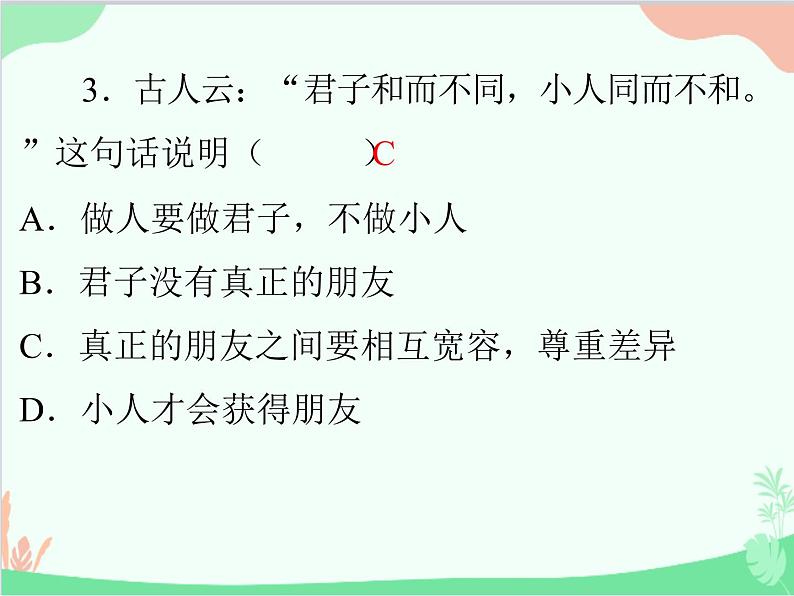 3．古人云：“君子和而不同，小人同而不和。”这句话说明（　　）C

A．做人要做君子，不做小人

B．君子没有真正的朋友

C．真正的朋友之间要相互宽容，尊重差异

D．小人才会获得朋友